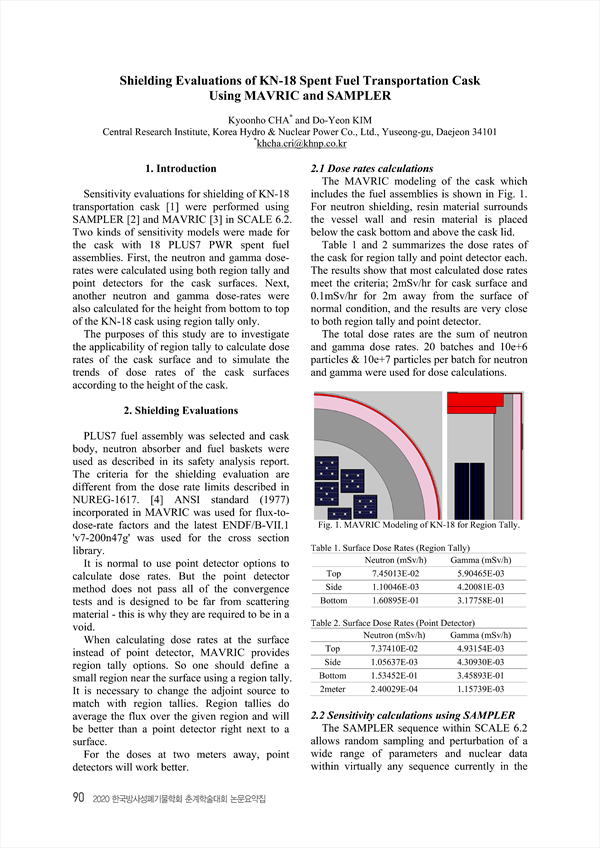 Shielding Evaluations of KN-18 Spent Fuel Transportation Cask Using MAVRIC and SAMPLER

Kyoonho CHA* and Do-Yeon KIM
Central Research Institute, Korea Hydro & Nuclear Power Co., Ltd., Yuseong-gu, Daejeon 34101
*khcha.cri@khnp.co.kr

1. Introduction

Sensitivity evaluations for shielding of KN-18 transportation cask [1] were performed using SAMPLER [2] and MAVRIC [3] in SCALE 6.2. Two kinds of sensitivity models were made for the cask with 18 PLUS7 PWR spent fuel assemblies. First, the neutron and gamma dose-rates were calculated using both region tally and point detectors for the cask surfaces. Next, another neutron and gamma dose-rates were also calculated for the height from bottom to top of the KN-18 cask using region tally only.

The purposes of this study are to investigate the applicability of region tally to calculate dose rates of the cask surface and to simulate the trends of dose rates of the cask surfaces according to the height of the cask.

2. Shielding Evaluations

PLUS7 fuel assembly was selected and cask body, neutron absorber and fuel baskets were used as described in its safety analysis report. The criteria for the shielding evaluation are different from the dose rate limits described in NUREG-1617. [4] ANSI standard (1977) incorporated in MAVRIC was used for flux-to-dose-rate factors and the latest ENDF/B-VII.1 'v7-200n47g' was used for the cross section library.

It is normal to use point detector options to calculate dose rates. But the point detector method does not pass all of the convergence tests and is designed to be far from scattering material - this is why they are required to be in a void.

When calculating dose rates at the surface instead of point detector, MAVRIC provides region tally options. So one should define a small region near the surface using a region tally. It is necessary to change the adjoint source to match with region tallies. Region tallies do average the flux over the given region and will be better than a point detector right next to a surface.

For the doses at two meters away, point detectors will work better.

2.1 Dose rates calculations

The MAVRIC modeling of the cask which includes the fuel assemblies is shown in Fig. 1. For neutron shielding, resin material surrounds the vessel wall and resin material is placed below the cask bottom and above the cask lid.

Table 1 and 2 summarizes the dose rates of the cask for region tally and point detector each. The results show that most calculated dose rates meet the criteria; 2mSv/hr for cask surface and 0.1mSv/hr for 2m away from the surface of normal condition, and the results are very close to both region tally and point detector.

The total dose rates are the sum of neutron and gamma dose rates. 20 batches and 10e+6 particles & 10e+7 particles per batch for neutron and gamma were used for dose calculations.

Fig. 1. MAVRIC Modeling of KN-18 for Region Tally.

Table 1. Surface Dose Rates (Region Tally)

| | Neutron (mSv/h) | Gamma (mSv/h) |
|---|---|---|
| Top | 7.45013E-02 | 5.90465E-03 |
| Side | 1.10046E-03 | 4.20081E-03 |
| Bottom | 1.60895E-01 | 3.17758E-01 |

Table 2. Surface Dose Rates (Point Detector)

| | Neutron (mSv/h) | Gamma (mSv/h) |
|---|---|---|
| Top | 7.37410E-02 | 4.93154E-03 |
| Side | 1.05637E-03 | 4.30930E-03 |
| Bottom | 1.53452E-01 | 3.45893E-01 |
| 2meter | 2.40029E-04 | 1.15739E-03 |

2.2 Sensitivity calculations using SAMPLER

The SAMPLER sequence within SCALE 6.2 allows random sampling and perturbation of a wide range of parameters and nuclear data within virtually any sequence currently in the

90 2020 한국방사성폐기물학회 춘계학술대회 논문요약집